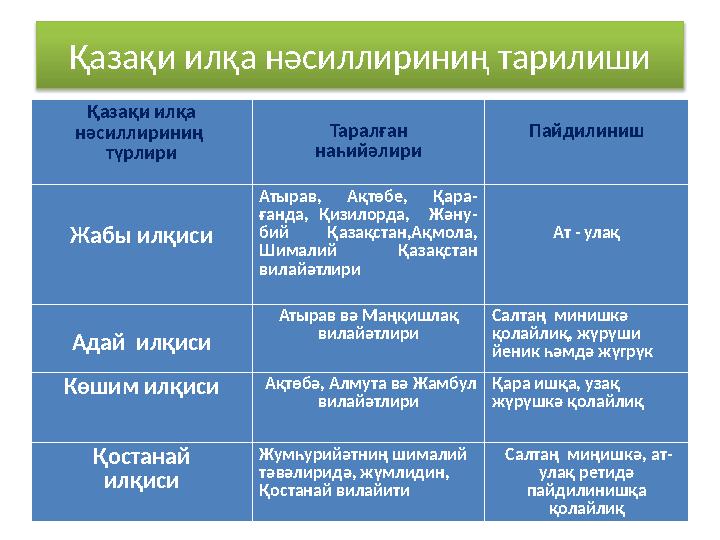 Қазақи илқа нәсиллириниң тарилиши

| Қазақи илқа нәсиллириниң түрлири | Таралған наһийәлири | Пайдилиниш |
|---|---|---|
| Жабы илқиси | Атырав, Ақтөбе, Қарағанда, Қизилорда, Жәнубий Қазақстан,Ақмола, Шималий Қазақстан вилайәтлири | Ат - улақ |
| Адай илқиси | Атырав вә Маңқишлақ вилайәтлири | Салтаң минишкә қолайлиқ, жүрүши йеник һәмдә жүгрүк |
| Көшим илқиси | Ақтөбә, Алмута вә Жамбул вилайәтлири | Қара ишқа, узақ жүрүшкә қолайлиқ |
| Қостанай илқиси | Жумһурийәтниң шималий тәвәлиридә, жүмлидин, Қостанай вилайити | Салтаң миңишкә, ат-улақ ретидә пайдилинишқа қолайлиқ |